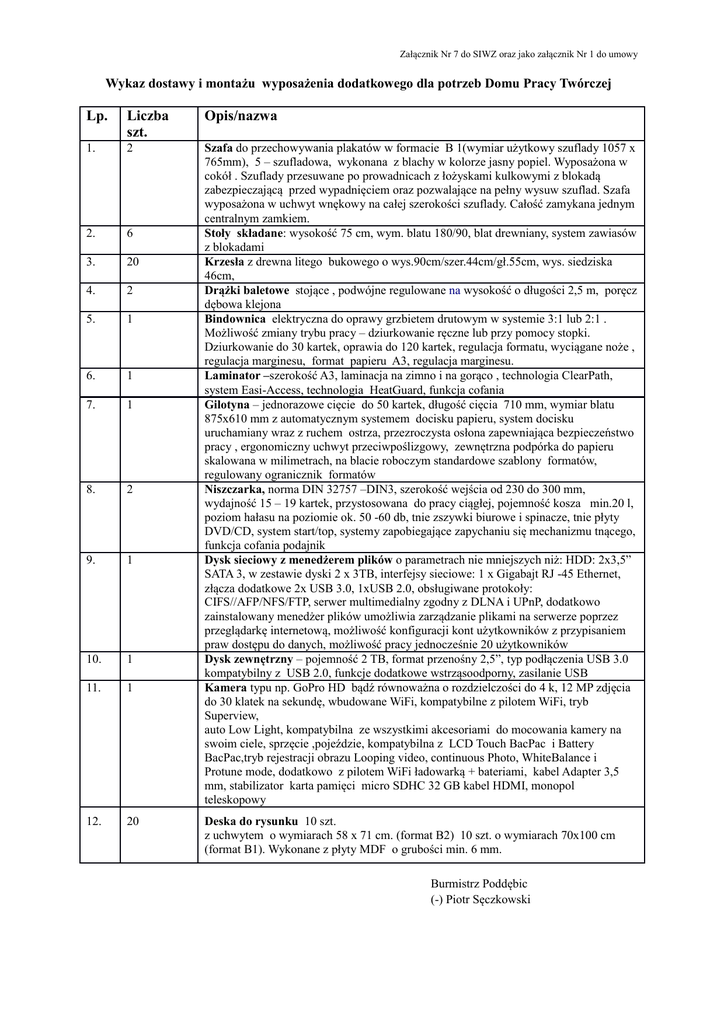 Załącznik Nr 7 do SIWZ oraz jako załącznik Nr 1 do umowy

Wykaz dostawy i montażu wyposażenia dodatkowego dla potrzeb Domu Pracy Twórczej

| Lp. | Liczba szt. | Opis/nazwa |
|---|---|---|
| 1. | 2 | **Szafa** do przechowywania plakatów w formacie B 1(wymiar użytkowy szuflady 1057 x 765mm), 5 – szufladowa, wykonana z blachy w kolorze jasny popiel. Wyposażona w cokół . Szuflady przesuwane po prowadnicach z łożyskami kulkowymi z blokadą zabezpieczającą przed wypadnięciem oraz pozwalające na pełny wysuw szuflad. Szafa wyposażona w uchwyt wnękowy na całej szerokości szuflady. Całość zamykana jednym centralnym zamkiem. |
| 2. | 6 | **Stoły składane**: wysokość 75 cm, wym. blatu 180/90, blat drewniany, system zawiasów z blokadami |
| 3. | 20 | **Krzesła** z drewna litego bukowego o wys.90cm/szer.44cm/gł.55cm, wys. siedziska 46cm, |
| 4. | 2 | **Drążki baletowe** stojące , podwójne regulowane na wysokość o długości 2,5 m, poręcz dębowa klejona |
| 5. | 1 | **Bindownica** elektryczna do oprawy grzbietem drutowym w systemie 3:1 lub 2:1 . Możliwość zmiany trybu pracy – dziurkowanie ręczne lub przy pomocy stopki. Dziurkowanie do 30 kartek, oprawia do 120 kartek, regulacja formatu, wyciągane noże , regulacja marginesu, format papieru A3, regulacja marginesu. |
| 6. | 1 | **Laminator** –szerokość A3, laminacja na zimno i na gorąco , technologia ClearPath, system Easi-Access, technologia HeatGuard, funkcja cofania |
| 7. | 1 | **Gilotyna** – jednorazowe cięcie do 50 kartek, długość cięcia 710 mm, wymiar blatu 875x610 mm z automatycznym systemem docisku papieru, system docisku uruchamiany wraz z ruchem ostrza, przezroczysta osłona zapewniająca bezpieczeństwo pracy , ergonomiczny uchwyt przeciwpoślizgowy, zewnętrzna podpórka do papieru skalowana w milimetrach, na blacie roboczym standardowe szablony formatów, regulowany ogranicznik formatów |
| 8. | 2 | **Niszczarka,** norma DIN 32757 –DIN3, szerokość wejścia od 230 do 300 mm, wydajność 15 – 19 kartek, przystosowana do pracy ciągłej, pojemność kosza min.20 l, poziom hałasu na poziomie ok. 50 -60 db, tnie zszywki biurowe i spinacze, tnie płyty DVD/CD, system start/top, systemy zapobiegające zapychaniu się mechanizmu tnącego, funkcja cofania podajnik |
| 9. | 1 | **Dysk sieciowy z menedżerem plików** o parametrach nie mniejszych niż: HDD: 2x3,5” SATA 3, w zestawie dyski 2 x 3TB, interfejsy sieciowe: 1 x Gigabajt RJ -45 Ethernet, złącza dodatkowe 2x USB 3.0, 1xUSB 2.0, obsługiwane protokoły: CIFS//AFP/NFS/FTP, serwer multimedialny zgodny z DLNA i UPnP, dodatkowo zainstalowany menedżer plików umożliwia zarządzanie plikami na serwerze poprzez przeglądarkę internetową, możliwość konfiguracji kont użytkowników z przypisaniem praw dostępu do danych, możliwość pracy jednocześnie 20 użytkowników |
| 10. | 1 | **Dysk zewnętrzny** – pojemność 2 TB, format przenośny 2,5”, typ podłączenia USB 3.0 kompatybilny z USB 2.0, funkcje dodatkowe wstrząsoodporny, zasilanie USB |
| 11. | 1 | **Kamera** typu np. GoPro HD bądź równoważna o rozdzielczości do 4 k, 12 MP zdjęcia do 30 klatek na sekundę, wbudowane WiFi, kompatybilne z pilotem WiFi, tryb Superview, auto Low Light, kompatybilna ze wszystkimi akcesoriami do mocowania kamery na swoim ciele, sprzęcie ,pojeździe, kompatybilna z LCD Touch BacPac i Battery BacPac,tryb rejestracji obrazu Looping video, continuous Photo, WhiteBalance i Protune mode, dodatkowo z pilotem WiFi ładowarką + bateriami, kabel Adapter 3,5 mm, stabilizator karta pamięci micro SDHC 32 GB kabel HDMI, monopol teleskopowy |
| 12. | 20 | **Deska do rysunku** 10 szt. z uchwytem o wymiarach 58 x 71 cm. (format B2) 10 szt. o wymiarach 70x100 cm (format B1). Wykonane z płyty MDF o grubości min. 6 mm. |

Burmistrz Poddębic
(-) Piotr Sęczkowski